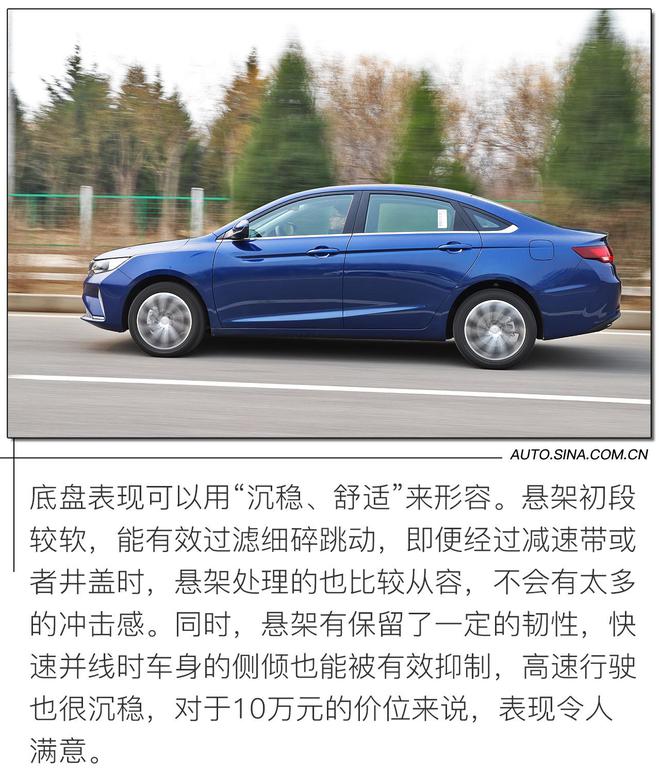 AUTO.SINA.COM.CN

底盘表现可以用“沉稳、舒适”来形容。悬架初段较软，能有效过滤细碎跳动，即便经过减速带或者井盖时，悬架处理的也比较从容，不会有太多的冲击感。同时，悬架有保留了一定的韧性，快速并线时车身的侧倾也能被有效抑制，高速行驶也很沉稳，对于10万元的价位来说，表现令人满意。